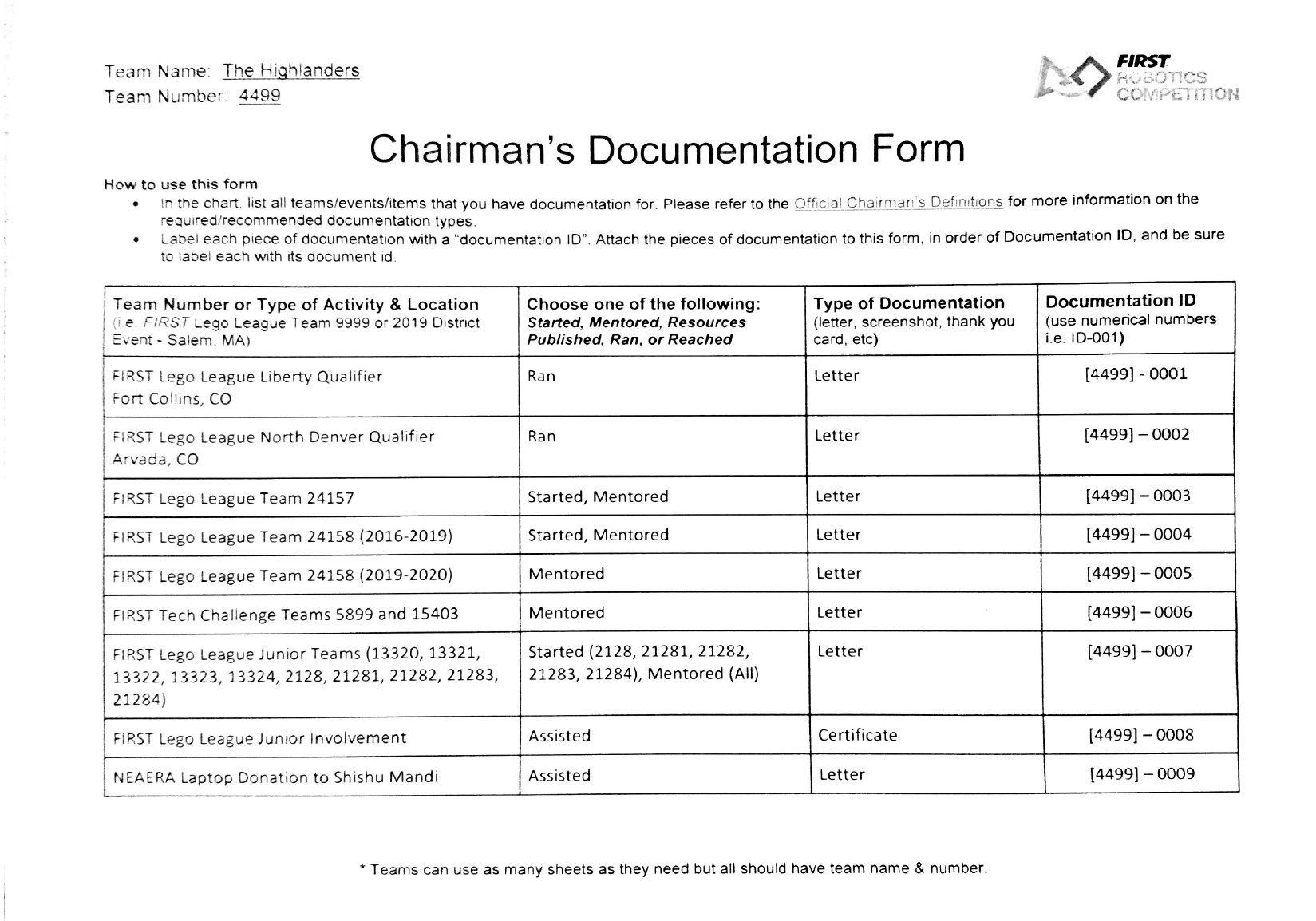 Team Name: The Highlanders
Team Number: 4499

FIRST ROBOTICS COMPETITION

Chairman's Documentation Form

How to use this form
• In the chart, list all teams/events/items that you have documentation for. Please refer to the Official Chairman's Definitions for more information on the required/recommended documentation types.
• Label each piece of documentation with a "documentation ID". Attach the pieces of documentation to this form, in order of Documentation ID, and be sure to label each with its document id.

| Team Number or Type of Activity & Location (i.e. FIRST Lego League Team 9999 or 2019 District Event - Salem, MA) | Choose one of the following: Started, Mentored, Resources Published, Ran, or Reached | Type of Documentation (letter, screenshot, thank you card, etc) | Documentation ID (use numerical numbers i.e. ID-001) |
|---|---|---|---|
| FIRST Lego League Liberty Qualifier Fort Collins, CO | Ran | Letter | [4499] - 0001 |
| FIRST Lego League North Denver Qualifier Arvada, CO | Ran | Letter | [4499] – 0002 |
| FIRST Lego League Team 24157 | Started, Mentored | Letter | [4499] – 0003 |
| FIRST Lego League Team 24158 (2016-2019) | Started, Mentored | Letter | [4499] – 0004 |
| FIRST Lego League Team 24158 (2019-2020) | Mentored | Letter | [4499] – 0005 |
| FIRST Tech Challenge Teams 5899 and 15403 | Mentored | Letter | [4499] – 0006 |
| FIRST Lego League Junior Teams (13320, 13321, 13322, 13323, 13324, 2128, 21281, 21282, 21283, 21284) | Started (2128, 21281, 21282, 21283, 21284), Mentored (All) | Letter | [4499] – 0007 |
| FIRST Lego League Junior Involvement | Assisted | Certificate | [4499] – 0008 |
| NEAERA Laptop Donation to Shishu Mandi | Assisted | Letter | [4499] – 0009 |

* Teams can use as many sheets as they need but all should have team name & number.